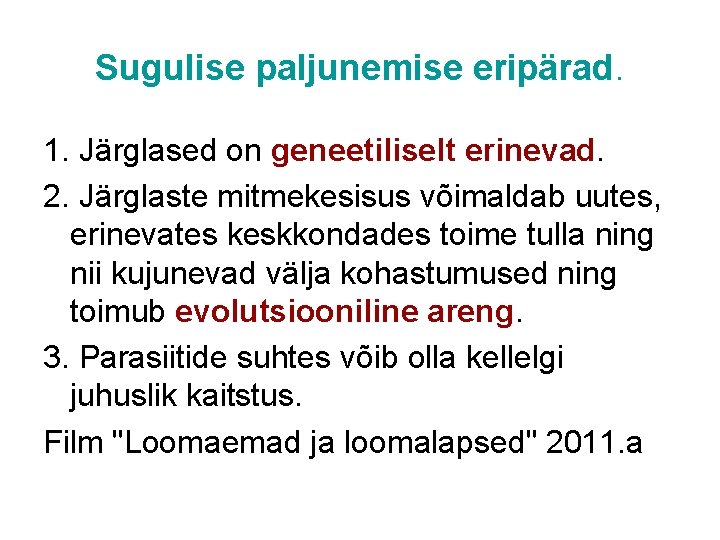 Sugulise paljunemise eripärad.

1. Järglased on geneetiliselt erinevad.

2. Järglaste mitmekesisus võimaldab uutes, erinevates keskkondades toime tulla ning nii kujunevad välja kohastumused ning toimub evolutsiooniline areng.

3. Parasiitide suhtes võib olla kellelgi juhuslik kaitstus.

Film "Loomaemad ja loomalapsed" 2011.a